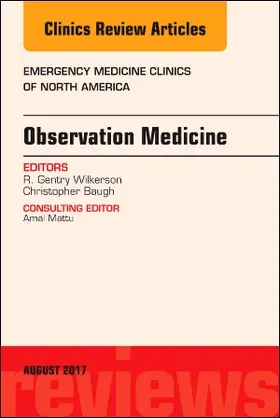 Clinics Review Articles

EMERGENCY MEDICINE CLINICS OF NORTH AMERICA

Observation Medicine

EDITORS
R. Gentry Wilkerson
Christopher Baugh

CONSULTING EDITOR
Amal Mattu

AUGUST 2017

reviews